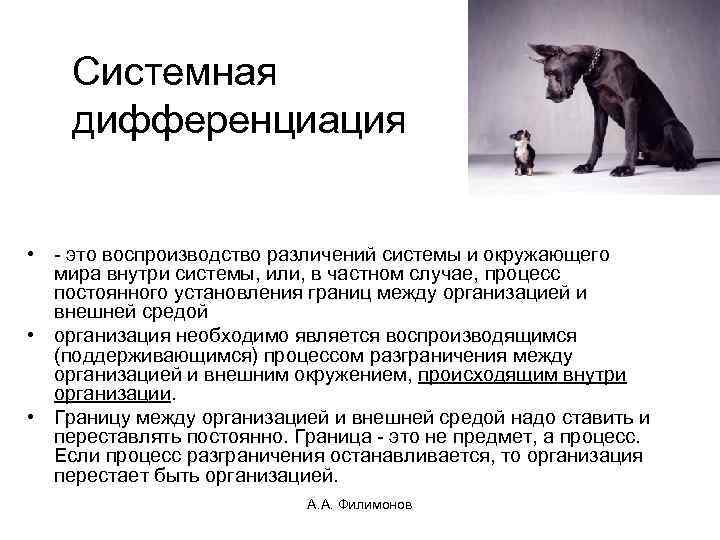 Системная дифференциация

• - это воспроизводство различений системы и окружающего мира внутри системы, или, в частном случае, процесс постоянного установления границ между организацией и внешней средой
• организация необходимо является воспроизводящимся (поддерживающимся) процессом разграничения между организацией и внешним окружением, происходящим внутри организации.
• Границу между организацией и внешней средой надо ставить и переставлять постоянно. Граница - это не предмет, а процесс. Если процесс разграничения останавливается, то организация перестает быть организацией.

А.А. Филимонов